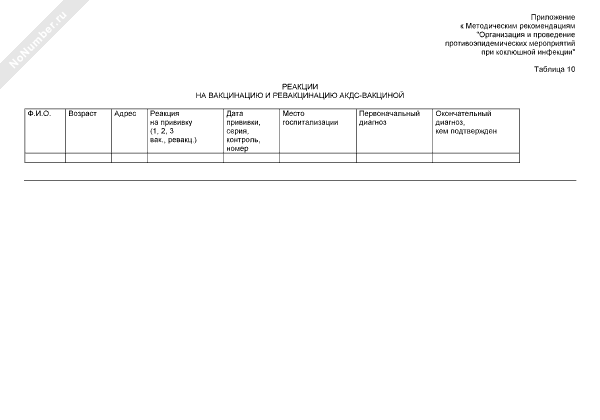 NoNumber.ru

Приложение
к Методическим рекомендациям
"Организация и проведение
противоэпидемических мероприятий
при коклюшной инфекции"

Таблица 10

РЕАКЦИИ
НА ВАКЦИНАЦИЮ И РЕВАКЦИНАЦИЮ АКДС-ВАКЦИНОЙ

| Ф.И.О. | Возраст | Адрес | Реакция на прививку (1, 2, 3 вак., ревакц.) | Дата прививки, серия, контроль, номер | Место госпитализации | Первоначальный диагноз | Окончательный диагноз, кем подтвержден |
|---|---|---|---|---|---|---|---|
| | | | | | | | |